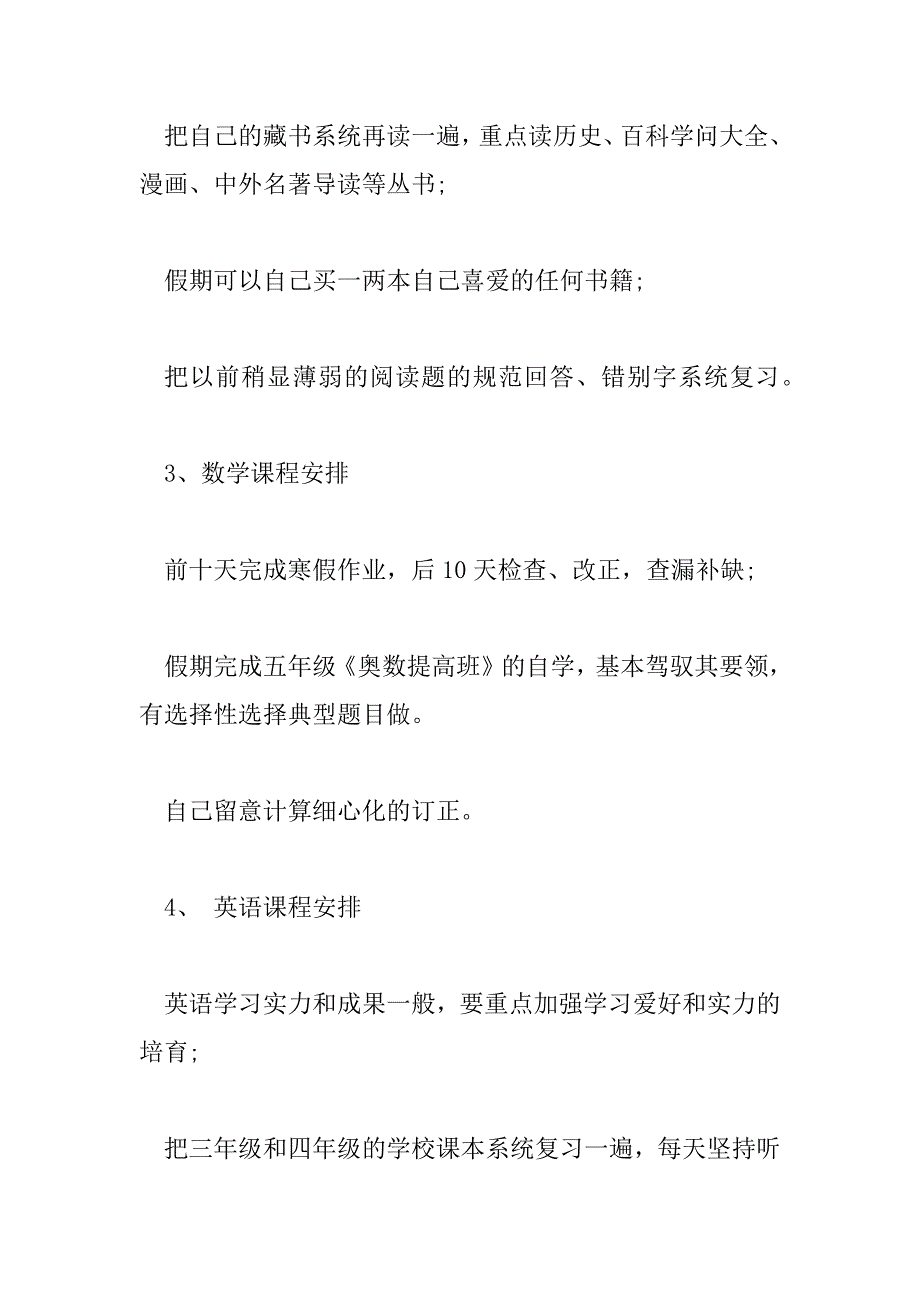 把自己的藏书系统再读一遍，重点读历史、百科学问大全、漫画、中外名著导读等丛书；

假期可以自己买一两本自己喜爱的任何书籍；

把以前稍显薄弱的阅读题的规范回答、错别字系统复习。

3、数学课程安排

前十天完成寒假作业，后10天检查、改正，查漏补缺；

假期完成五年级《奥数提高班》的自学，基本驾驭其要领，有选择性选择典型题目做。

自己留意计算细心化的订正。

4、 英语课程安排

英语学习实力和成果一般，要重点加强学习爱好和实力的培育；

把三年级和四年级的学校课本系统复习一遍，每天坚持听